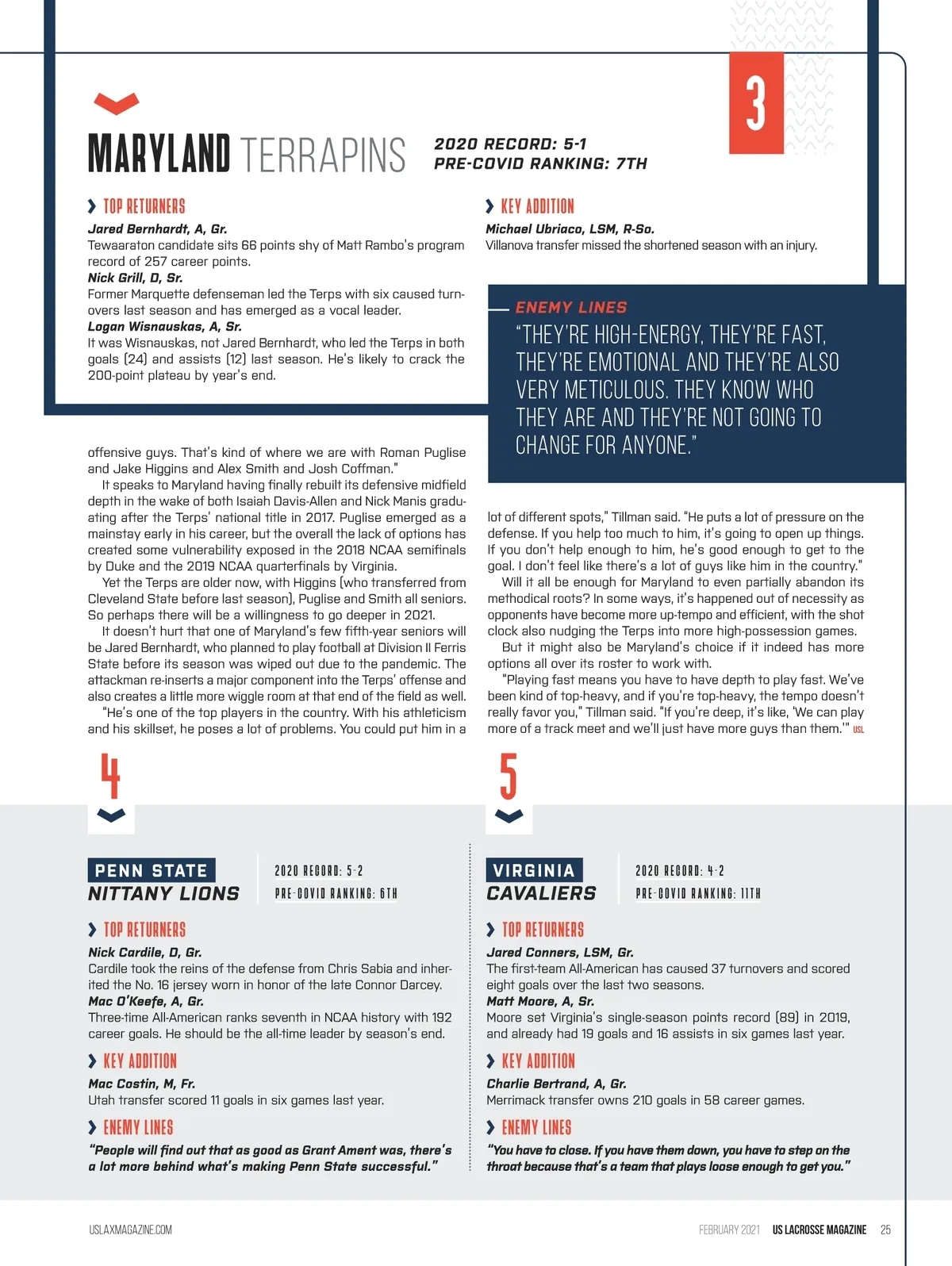 3

MARYLAND TERRAPINS

2020 RECORD: 5-1
PRE-COVID RANKING: 7TH

TOP RETURNERS

Jared Bernhardt, A, Gr.
Tewaaraton candidate sits 66 points shy of Matt Rambo's program record of 257 career points.
Nick Grill, D, Sr.
Former Marquette defenseman led the Terps with six caused turnovers last season and has emerged as a vocal leader.
Logan Wisnauskas, A, Sr.
It was Wisnauskas, not Jared Bernhardt, who led the Terps in both goals (24) and assists (12) last season. He's likely to crack the 200-point plateau by year's end.

KEY ADDITION

Michael Ubriaco, LSM, R-So.
Villanova transfer missed the shortened season with an injury.

ENEMY LINES

"THEY'RE HIGH-ENERGY, THEY'RE FAST, THEY'RE EMOTIONAL AND THEY'RE ALSO VERY METICULOUS. THEY KNOW WHO THEY ARE AND THEY'RE NOT GOING TO CHANGE FOR ANYONE."

offensive guys. That's kind of where we are with Roman Puglise and Jake Higgins and Alex Smith and Josh Coffman."

It speaks to Maryland having finally rebuilt its defensive midfield depth in the wake of both Isaiah Davis-Allen and Nick Manis graduating after the Terps' national title in 2017. Puglise emerged as a mainstay early in his career, but the overall the lack of options has created some vulnerability exposed in the 2018 NCAA semifinals by Duke and the 2019 NCAA quarterfinals by Virginia.

Yet the Terps are older now, with Higgins (who transferred from Cleveland State before last season), Puglise and Smith all seniors. So perhaps there will be a willingness to go deeper in 2021.

It doesn't hurt that one of Maryland's few fifth-year seniors will be Jared Bernhardt, who planned to play football at Division II Ferris State before its season was wiped out due to the pandemic. The attackman re-inserts a major component into the Terps' offense and also creates a little more wiggle room at that end of the field as well.

"He's one of the top players in the country. With his athleticism and his skillset, he poses a lot of problems. You could put him in a lot of different spots," Tillman said. "He puts a lot of pressure on the defense. If you help too much to him, it's going to open up things. If you don't help enough to him, he's good enough to get to the goal. I don't feel like there's a lot of guys like him in the country."

Will it all be enough for Maryland to even partially abandon its methodical roots? In some ways, it's happened out of necessity as opponents have become more up-tempo and efficient, with the shot clock also nudging the Terps into more high-possession games.

But it might also be Maryland's choice if it indeed has more options all over its roster to work with.

"Playing fast means you have to have depth to play fast. We've been kind of top-heavy, and if you're top-heavy, the tempo doesn't really favor you," Tillman said. "If you're deep, it's like, 'We can play more of a track meet and we'll just have more guys than them.'" USL

4

PENN STATE
NITTANY LIONS

2020 RECORD: 5-2
PRE-COVID RANKING: 6TH

TOP RETURNERS

Nick Cardile, D, Gr.
Cardile took the reins of the defense from Chris Sabia and inherited the No. 16 jersey worn in honor of the late Connor Darcey.
Mac O'Keefe, A, Gr.
Three-time All-American ranks seventh in NCAA history with 192 career goals. He should be the all-time leader by season's end.

KEY ADDITION

Mac Costin, M, Fr.
Utah transfer scored 11 goals in six games last year.

ENEMY LINES

"People will find out that as good as Grant Ament was, there's a lot more behind what's making Penn State successful."

5

VIRGINIA
CAVALIERS

2020 RECORD: 4-2
PRE-COVID RANKING: 11TH

TOP RETURNERS

Jared Conners, LSM, Gr.
The first-team All-American has caused 37 turnovers and scored eight goals over the last two seasons.
Matt Moore, A, Sr.
Moore set Virginia's single-season points record (89) in 2019, and already had 19 goals and 16 assists in six games last year.

KEY ADDITION

Charlie Bertrand, A, Gr.
Merrimack transfer owns 210 goals in 58 career games.

ENEMY LINES

"You have to close. If you have them down, you have to step on the throat because that's a team that plays loose enough to get you."

USLAXMAGAZINE.COM

FEBRUARY 2021 US LACROSSE MAGAZINE 25